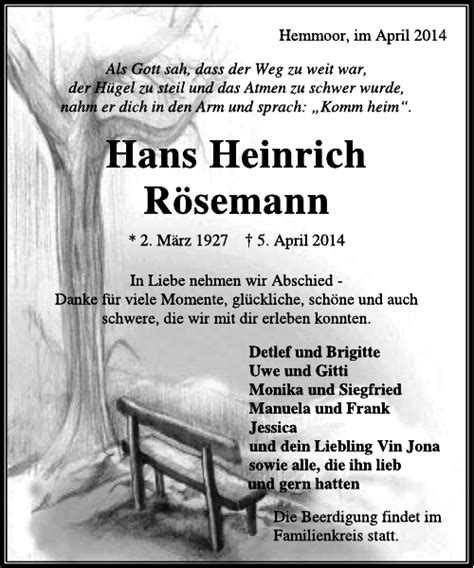 Hemmoor, im April 2014

Als Gott sah, dass der Weg zu weit war, der Hügel zu steil und das Atmen zu schwer wurde, nahm er dich in den Arm und sprach: „Komm heim“.

Hans Heinrich Rösemann

* 2. März 1927 † 5. April 2014

In Liebe nehmen wir Abschied - Danke für viele Momente, glückliche, schöne und auch schwere, die wir mit dir erleben konnten.

Detlef und Brigitte
Uwe und Gitti
Monika und Siegfried
Manuela und Frank
Jessica
und dein Liebling Vin Jona
sowie alle, die ihn lieb
und gern hatten

Die Beerdigung findet im Familienkreis statt.